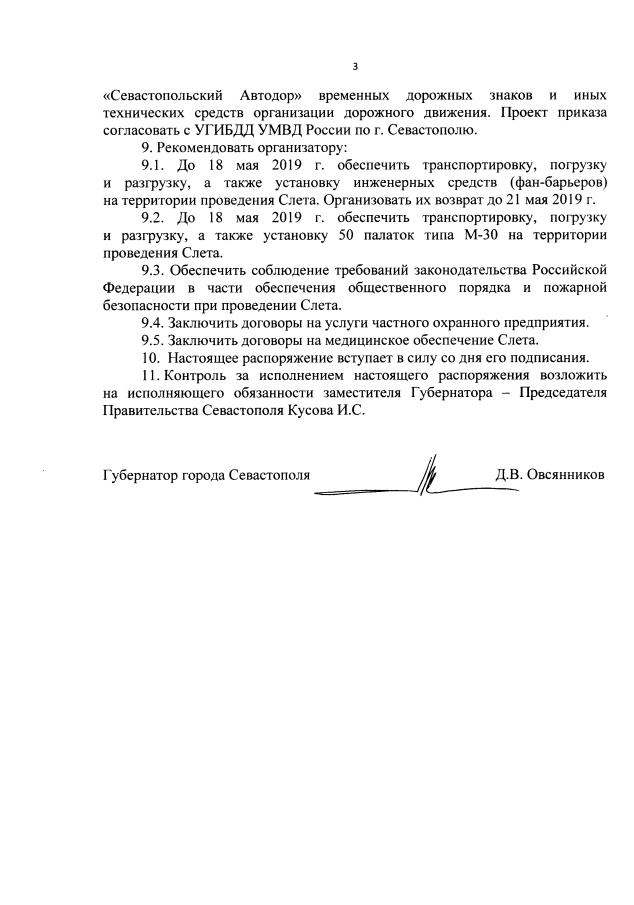 3

«Севастопольский Автодор» временных дорожных знаков и иных технических средств организации дорожного движения. Проект приказа согласовать с УГИБДД УМВД России по г. Севастополю.

9. Рекомендовать организатору:

9.1. До 18 мая 2019 г. обеспечить транспортировку, погрузку и разгрузку, а также установку инженерных средств (фан-барьеров) на территории проведения Слета. Организовать их возврат до 21 мая 2019 г.

9.2. До 18 мая 2019 г. обеспечить транспортировку, погрузку и разгрузку, а также установку 50 палаток типа М-30 на территории проведения Слета.

9.3. Обеспечить соблюдение требований законодательства Российской Федерации в части обеспечения общественного порядка и пожарной безопасности при проведении Слета.

9.4. Заключить договоры на услуги частного охранного предприятия.

9.5. Заключить договоры на медицинское обеспечение Слета.

10. Настоящее распоряжение вступает в силу со дня его подписания.

11. Контроль за исполнением настоящего распоряжения возложить на исполняющего обязанности заместителя Губернатора – Председателя Правительства Севастополя Кусова И.С.

Губернатор города Севастополя Д.В. Овсянников